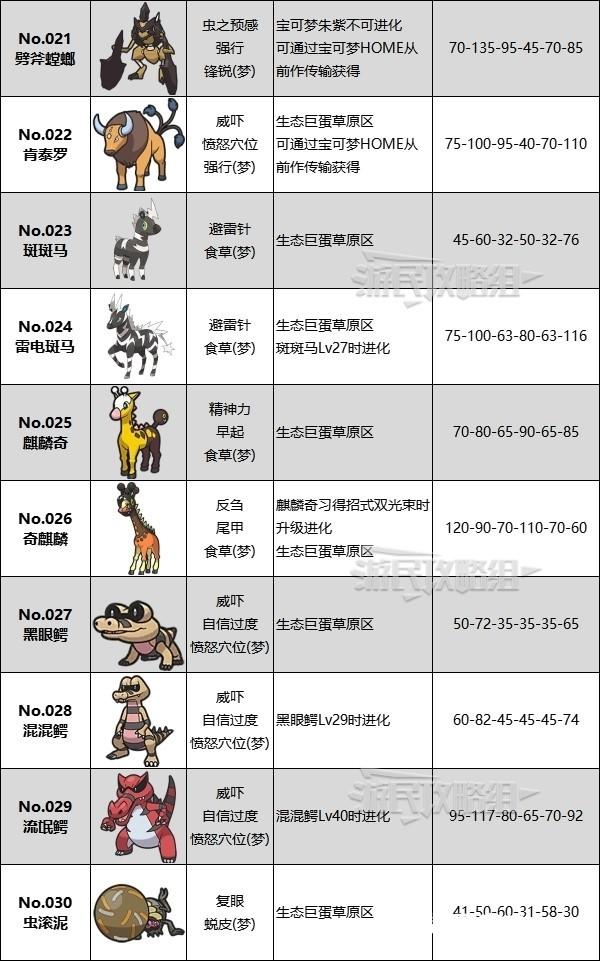 | No.021 劈斧螳螂 |  | 虫之预感 强行 锋锐(梦) | 宝可梦朱紫不可进化 可通过宝可梦HOME从前作传输获得 | 70-135-95-45-70-85 |
|---|---|---|---|---|
| No.022 肯泰罗 |  | 威吓 愤怒穴位 强行(梦) | 生态巨蛋草原区 可通过宝可梦HOME从前作传输获得 | 75-100-95-40-70-110 |
| No.023 斑斑马 |  | 避雷针 食草(梦) | 生态巨蛋草原区 | 45-60-32-50-32-76 |
| No.024 雷电斑马 |  | 避雷针 食草(梦) | 生态巨蛋草原区 斑斑马Lv27时进化 | 75-100-63-80-63-116 |
| No.025 麒麟奇 |  | 精神力 早起 食草(梦) | 生态巨蛋草原区 | 70-80-65-90-65-85 |
| No.026 奇麒麟 |  | 反刍 尾甲 食草(梦) | 麒麟奇习得招式双光束时升级进化 生态巨蛋草原区 | 120-90-70-110-70-60 |
| No.027 黑眼鳄 |  | 威吓 自信过度 愤怒穴位(梦) | 生态巨蛋草原区 | 50-72-35-35-35-65 |
| No.028 混混鳄 |  | 威吓 自信过度 愤怒穴位(梦) | 黑眼鳄Lv29时进化 | 60-82-45-45-45-74 |
| No.029 流氓鳄 |  | 威吓 自信过度 愤怒穴位(梦) | 混混鳄Lv40时进化 | 95-117-80-65-70-92 |
| No.030 虫滚泥 |  | 复眼 蜕皮(梦) | 生态巨蛋草原区 | 41-50-60-31-58-30 |

游民攻略组